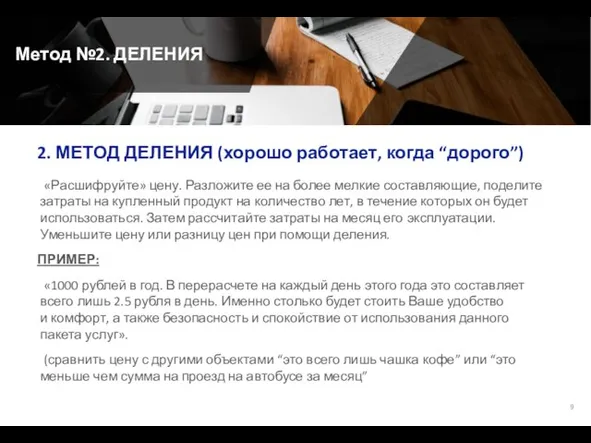 Метод №2. ДЕЛЕНИЯ

2. МЕТОД ДЕЛЕНИЯ (хорошо работает, когда “дорого”)

«Расшифруйте» цену. Разложите ее на более мелкие составляющие, поделите затраты на купленный продукт на количество лет, в течение которых он будет использоваться. Затем рассчитайте затраты на месяц его эксплуатации. Уменьшите цену или разницу цен при помощи деления.

ПРИМЕР:

«1000 рублей в год. В перерасчете на каждый день этого года это составляет всего лишь 2.5 рубля в день. Именно столько будет стоить Ваше удобство и комфорт, а также безопасность и спокойствие от использования данного пакета услуг».

(сравнить цену с другими объектами “это всего лишь чашка кофе” или “это меньше чем сумма на проезд на автобусе за месяц”

9